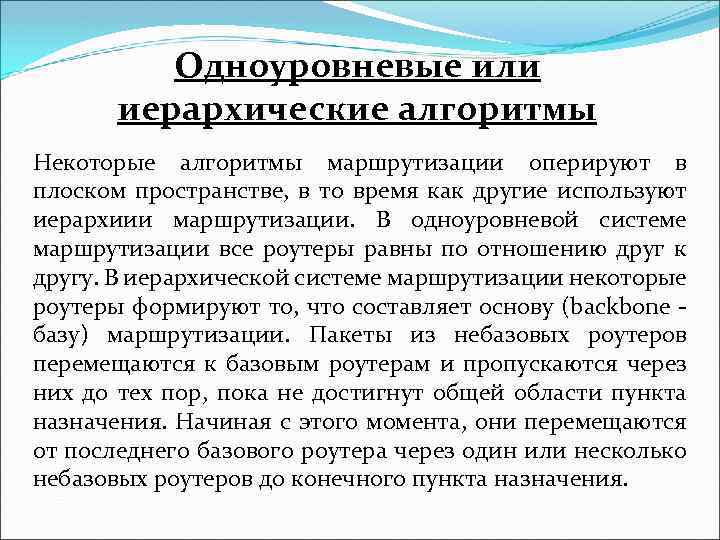 Одноуровневые или иерархические алгоритмы

Некоторые алгоритмы маршрутизации оперируют в плоском пространстве, в то время как другие используют иерархиии маршрутизации. В одноуровневой системе маршрутизации все роутеры равны по отношению друг к другу. В иерархической системе маршрутизации некоторые роутеры формируют то, что составляет основу (backbone - базу) маршрутизации. Пакеты из небазовых роутеров перемещаются к базовым роутерам и пропускаются через них до тех пор, пока не достигнут общей области пункта назначения. Начиная с этого момента, они перемещаются от последнего базового роутера через один или несколько небазовых роутеров до конечного пункта назначения.